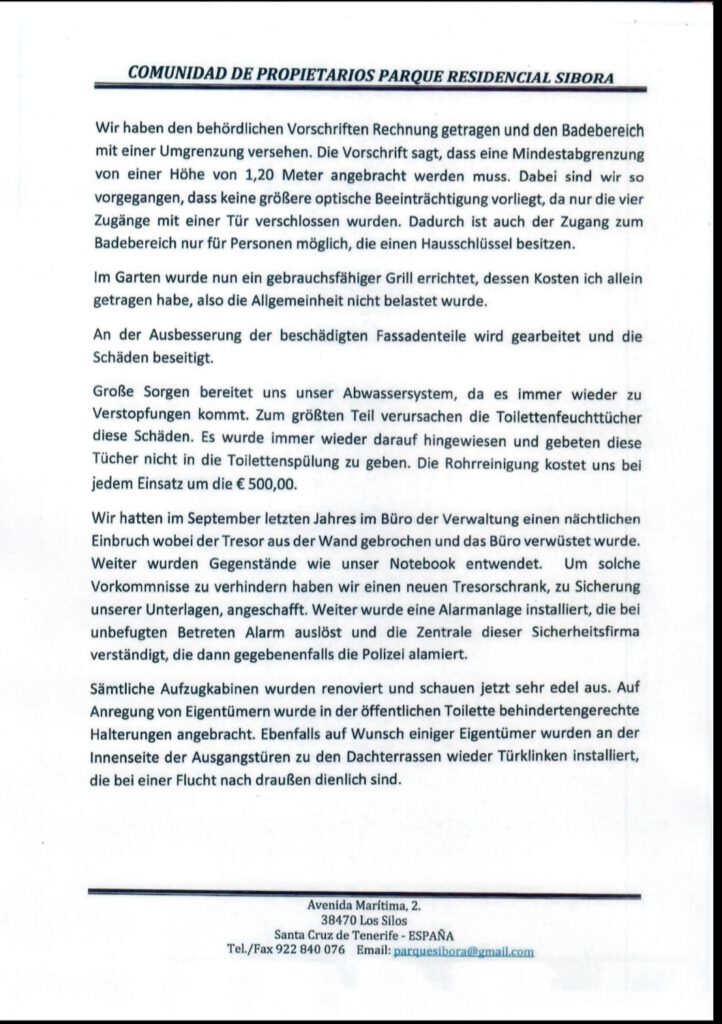 COMUNIDAD DE PROPIETARIOS PARQUE RESIDENCIAL SIBORA

Wir haben den behördlichen Vorschriften Rechnung getragen und den Badebereich mit einer Umgrenzung versehen. Die Vorschrift sagt, dass eine Mindestabgrenzung von einer Höhe von 1,20 Meter angebracht werden muss. Dabei sind wir so vorgegangen, dass keine größere optische Beeinträchtigung vorliegt, da nur die vier Zugänge mit einer Tür verschlossen wurden. Dadurch ist auch der Zugang zum Badebereich nur für Personen möglich, die einen Hausschlüssel besitzen.

Im Garten wurde nun ein gebrauchsfähiger Grill errichtet, dessen Kosten ich allein getragen habe, also die Allgemeinheit nicht belastet wurde.

An der Ausbesserung der beschädigten Fassadenteile wird gearbeitet und die Schäden beseitigt.

Große Sorgen bereitet uns unser Abwassersystem, da es immer wieder zu Verstopfungen kommt. Zum größten Teil verursachen die Toilettenfeuchttücher diese Schäden. Es wurde immer wieder darauf hingewiesen und gebeten diese Tücher nicht in die Toilettenspülung zu geben. Die Rohrreinigung kostet uns bei jedem Einsatz um die € 500,00.

Wir hatten im September letzten Jahres im Büro der Verwaltung einen nächtlichen Einbruch wobei der Tresor aus der Wand gebrochen und das Büro verwüstet wurde. Weiter wurden Gegenstände wie unser Notebook entwendet. Um solche Vorkommnisse zu verhindern haben wir einen neuen Tresorschrank, zu Sicherung unserer Unterlagen, angeschafft. Weiter wurde eine Alarmanlage installiert, die bei unbefugten Betreten Alarm auslöst und die Zentrale dieser Sicherheitsfirma verständigt, die dann gegebenenfalls die Polizei alamiert.

Sämtliche Aufzugkabinen wurden renoviert und schauen jetzt sehr edel aus. Auf Anregung von Eigentümern wurde in der öffentlichen Toilette behindertengerechte Halterungen angebracht. Ebenfalls auf Wunsch einiger Eigentümer wurden an der Innenseite der Ausgangstüren zu den Dachterrassen wieder Türklinken installiert, die bei einer Flucht nach draußen dienlich sind.

Avenida Marítima, 2.
38470 Los Silos
Santa Cruz de Tenerife - ESPAÑA
Tel./Fax 922 840 076 Email: parquesibora@gmail.com